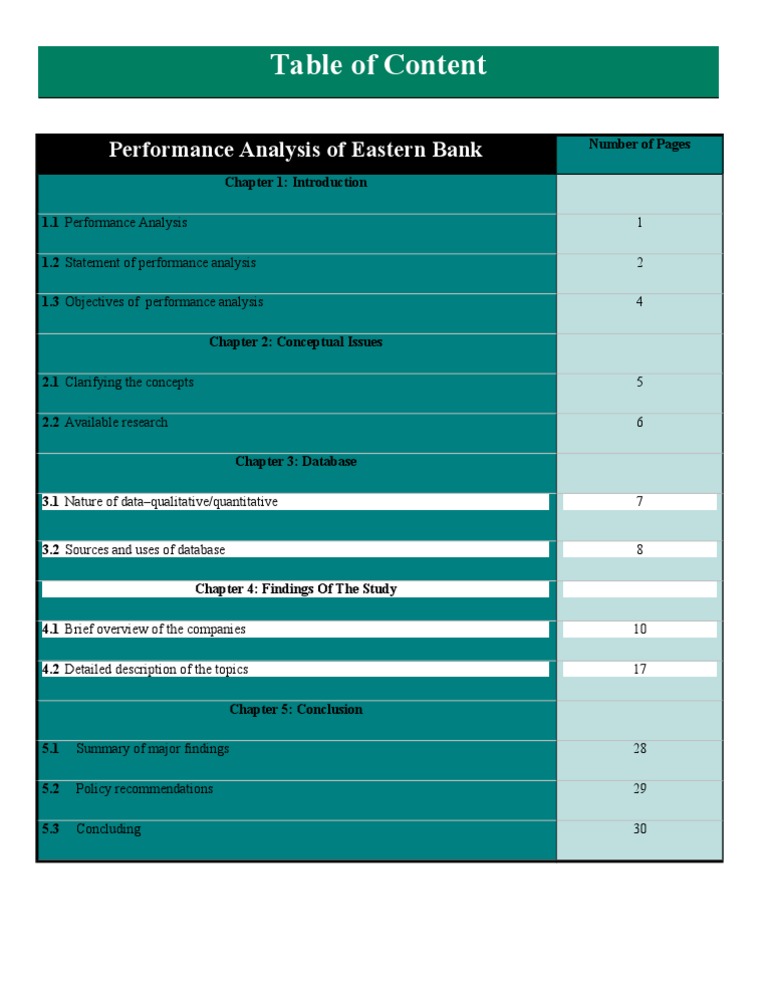 Table of Content

| Performance Analysis of Eastern Bank | Number of Pages |
|---|---|
| Chapter 1: Introduction | |
| 1.1 Performance Analysis | 1 |
| 1.2 Statement of performance analysis | 2 |
| 1.3 Objectives of performance analysis | 4 |
| Chapter 2: Conceptual Issues | |
| 2.1 Clarifying the concepts | 5 |
| 2.2 Available research | 6 |
| Chapter 3: Database | |
| 3.1 Nature of data–qualitative/quantitative | 7 |
| 3.2 Sources and uses of database | 8 |
| Chapter 4: Findings Of The Study | |
| 4.1 Brief overview of the companies | 10 |
| 4.2 Detailed description of the topics | 17 |
| Chapter 5: Conclusion | |
| 5.1 Summary of major findings | 28 |
| 5.2 Policy recommendations | 29 |
| 5.3 Concluding | 30 |